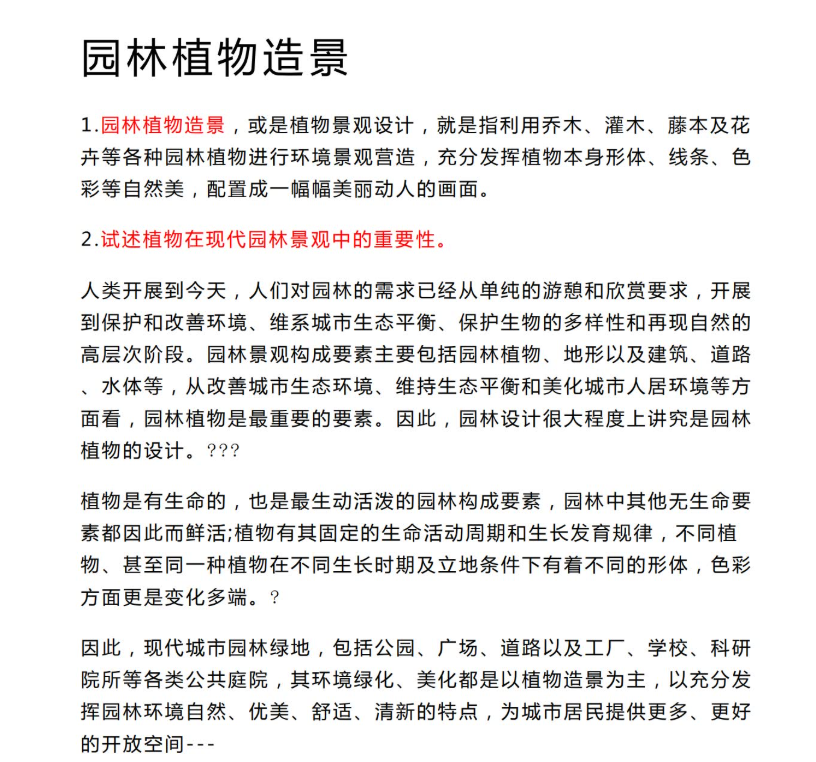 园林植物造景

1.园林植物造景，或是植物景观设计，就是指利用乔木、灌木、藤本及花卉等各种园林植物进行环境景观营造，充分发挥植物本身形体、线条、色彩等自然美，配置成一幅幅美丽动人的画面。

2.试述植物在现代园林景观中的重要性。

人类开展到今天，人们对园林的需求已经从单纯的游憩和欣赏要求，开展到保护和改善环境、维系城市生态平衡、保护生物的多样性和再现自然的高层次阶段。园林景观构成要素主要包括园林植物、地形以及建筑、道路、水体等，从改善城市生态环境、维持生态平衡和美化城市人居环境等方面看，园林植物是最重要的要素。因此，园林设计很大程度上讲究是园林植物的设计。???

植物是有生命的，也是最生动活泼的园林构成要素，园林中其他无生命要素都因此而鲜活;植物有其固定的生命活动周期和生长发育规律，不同植物、甚至同一种植物在不同生长时期及立地条件下有着不同的形体，色彩方面更是变化多端。?

因此，现代城市园林绿地，包括公园、广场、道路以及工厂、学校、科研院所等各类公共庭院，其环境绿化、美化都是以植物造景为主，以充分发挥园林环境自然、优美、舒适、清新的特点，为城市居民提供更多、更好的开放空间---